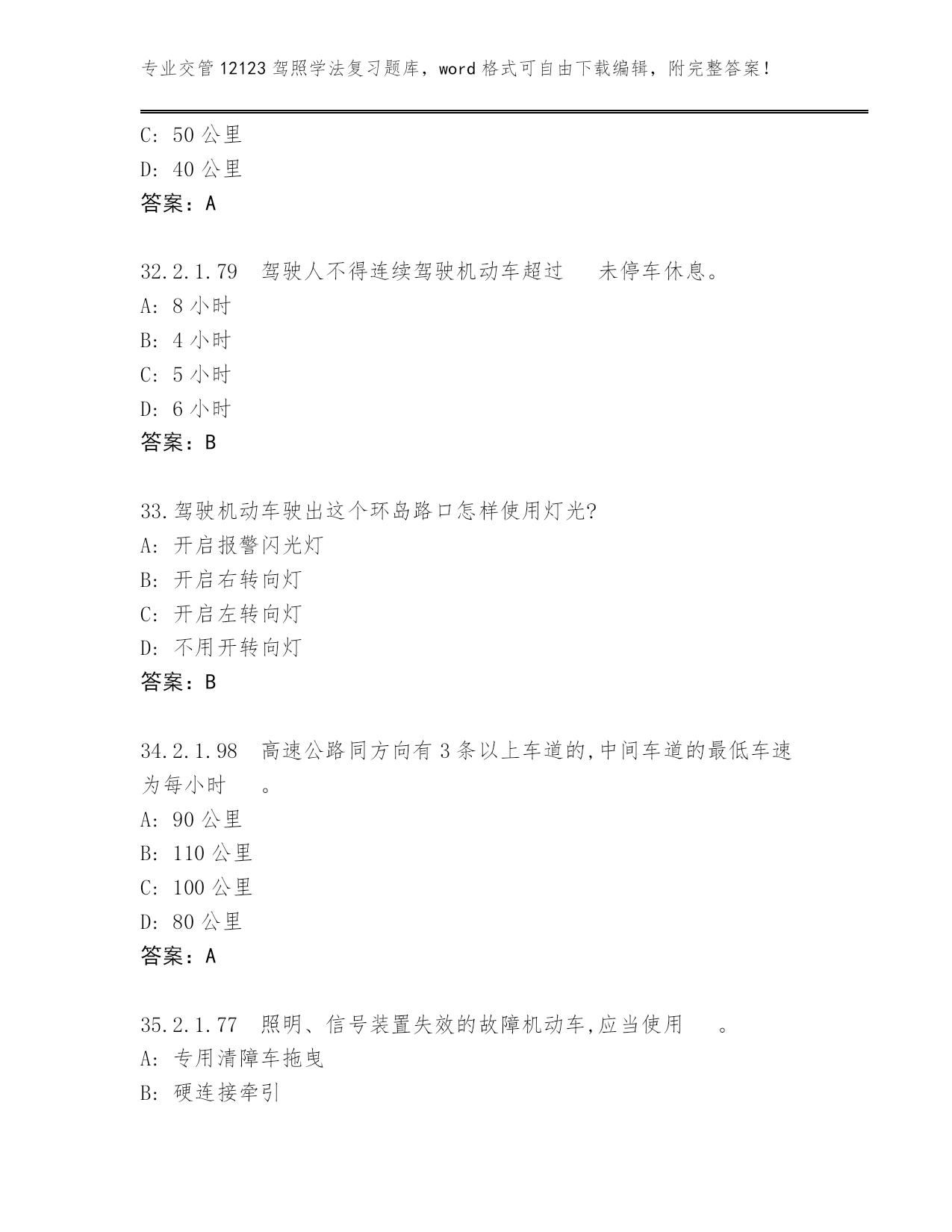 专业交管12123驾照学法复习题库，word格式可自由下载编辑，附完整答案！

C: 50公里
D: 40公里
答案：A

32.2.1.79 驾驶人不得连续驾驶机动车超过 未停车休息。
A: 8小时
B: 4小时
C: 5小时
D: 6小时
答案：B

33.驾驶机动车驶出这个环岛路口怎样使用灯光?
A: 开启报警闪光灯
B: 开启右转向灯
C: 开启左转向灯
D: 不用开转向灯
答案：B

34.2.1.98 高速公路同方向有3条以上车道的,中间车道的最低车速为每小时 。
A: 90公里
B: 110公里
C: 100公里
D: 80公里
答案：A

35.2.1.77 照明、信号装置失效的故障机动车,应当使用 。
A: 专用清障车拖曳
B: 硬连接牵引